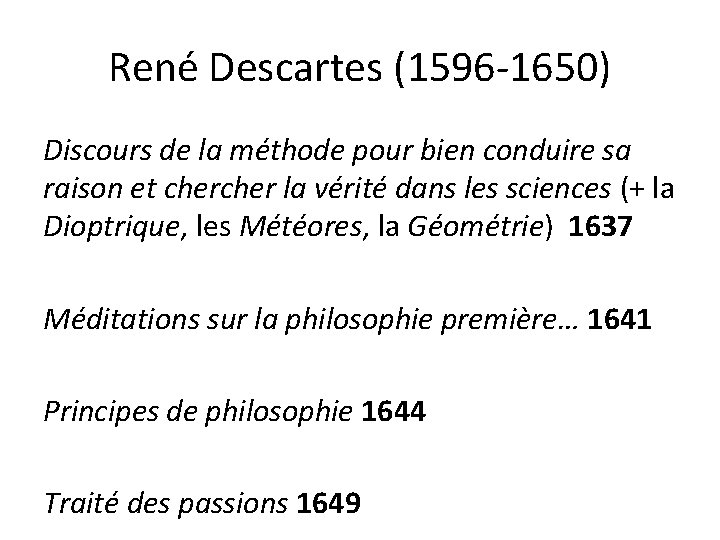 René Descartes (1596-1650)

Discours de la méthode pour bien conduire sa raison et chercher la vérité dans les sciences (+ la Dioptrique, les Météores, la Géométrie) 1637

Méditations sur la philosophie première… 1641

Principes de philosophie 1644

Traité des passions 1649